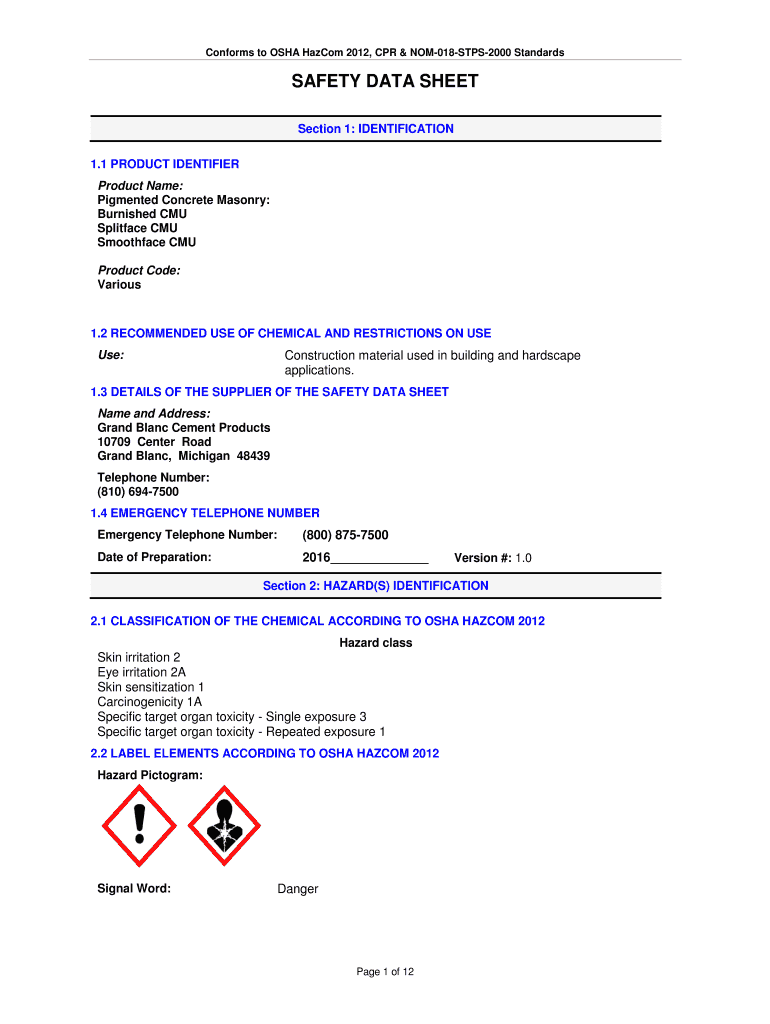 Conforms to OSHA HazCom 2012, CPR & NOM-018-STPS-2000 Standards

SAFETY DATA SHEET

Section 1: IDENTIFICATION

1.1 PRODUCT IDENTIFIER

Product Name:
Pigmented Concrete Masonry:
Burnished CMU
Splitface CMU
Smoothface CMU

Product Code:
Various

1.2 RECOMMENDED USE OF CHEMICAL AND RESTRICTIONS ON USE

Use: Construction material used in building and hardscape applications.

1.3 DETAILS OF THE SUPPLIER OF THE SAFETY DATA SHEET

Name and Address:
Grand Blanc Cement Products
10709 Center Road
Grand Blanc, Michigan 48439

Telephone Number:
(810) 694-7500

1.4 EMERGENCY TELEPHONE NUMBER

Emergency Telephone Number: (800) 875-7500

Date of Preparation: 2016______________ Version #: 1.0

Section 2: HAZARD(S) IDENTIFICATION

2.1 CLASSIFICATION OF THE CHEMICAL ACCORDING TO OSHA HAZCOM 2012

Hazard class

Skin irritation 2
Eye irritation 2A
Skin sensitization 1
Carcinogenicity 1A
Specific target organ toxicity - Single exposure 3
Specific target organ toxicity - Repeated exposure 1

2.2 LABEL ELEMENTS ACCORDING TO OSHA HAZCOM 2012

Hazard Pictogram:

Signal Word: Danger

Page 1 of 12